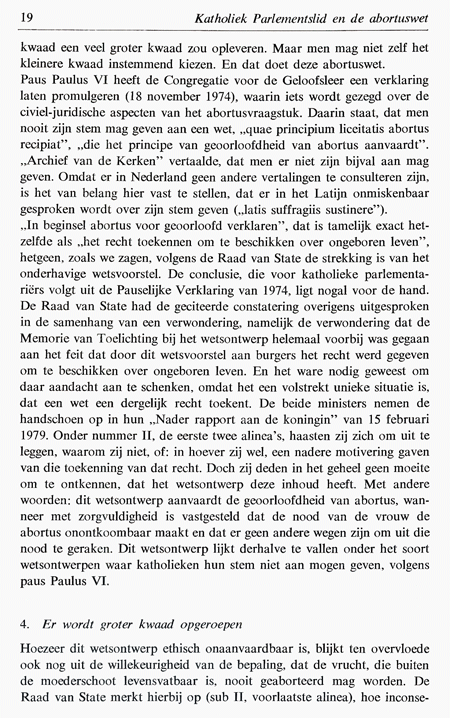 19 Katholiek Parlementslid en de abortuswet

kwaad een veel groter kwaad zou opleveren. Maar men mag niet zelf het kleinere kwaad instemmend kiezen. En dat doet deze abortuswet.
Paus Paulus VI heeft de Congregatie voor de Geloofsleer een verklaring laten promulgeren (18 november 1974), waarin iets wordt gezegd over de civiel-juridische aspecten van het abortusvraagstuk. Daarin staat, dat men nooit zijn stem mag geven aan een wet, „quae principium liceitatis abortus recipiat", „die het principe van geoorloofdheid van abortus aanvaardt". „Archief van de Kerken" vertaalde, dat men er niet zijn bijval aan mag geven. Omdat er in Nederland geen andere vertalingen te consulteren zijn, is het van belang hier vast te stellen, dat er in het Latijn onmiskenbaar gesproken wordt over zijn stem geven („latis suffragiis sustinere").
„In beginsel abortus voor geoorloofd verklaren", dat is tamelijk exact hetzelfde als „het recht toekennen om te beschikken over ongeboren leven", hetgeen, zoals we zagen, volgens de Raad van State de strekking is van het onderhavige wetsvoorstel. De conclusie, die voor katholieke parlementariërs volgt uit de Pauselijke Verklaring van 1974, ligt nogal voor de hand.
De Raad van State had de geciteerde constatering overigens uitgesproken in de samenhang van een verwondering, namelijk de verwondering dat de Memorie van Toelichting bij het wetsontwerp helemaal voorbij was gegaan aan het feit dat door dit wetsvoorstel aan burgers het recht werd gegeven om te beschikken over ongeboren leven. En het ware nodig geweest om daar aandacht aan te schenken, omdat het een volstrekt unieke situatie is, dat een wet een dergelijk recht toekent. De beide ministers nemen de handschoen op in hun „Nader rapport aan de koningin" van 15 februari 1979. Onder nummer II, de eerste twee alinea's, haasten zij zich om uit te leggen, waarom zij niet, of: in hoever zij wel, een nadere motivering gaven van die toekenning van dat recht. Doch zij deden in het geheel geen moeite om te ontkennen, dat het wetsontwerp deze inhoud heeft. Met andere woorden: dit wetsontwerp aanvaardt de geoorloofdheid van abortus, wanneer met zorgvuldigheid is vastgesteld dat de nood van de vrouw de abortus onontkoombaar maakt en dat er geen andere wegen zijn om uit die nood te geraken. Dit wetsontwerp lijkt derhalve te vallen onder het soort wetsontwerpen waar katholieken hun stem niet aan mogen geven, volgens paus Paulus VI.

4. Er wordt groter kwaad opgeroepen

Hoezeer dit wetsontwerp ethisch onaanvaardbaar is, blijkt ten overvloede ook nog uit de willekeurigheid van de bepaling, dat de vrucht, die buiten de moederschoot levensvatbaar is, nooit geaborteerd mag worden. De Raad van State merkt hierbij op (sub II, voorlaatste alinea), hoe inconse-